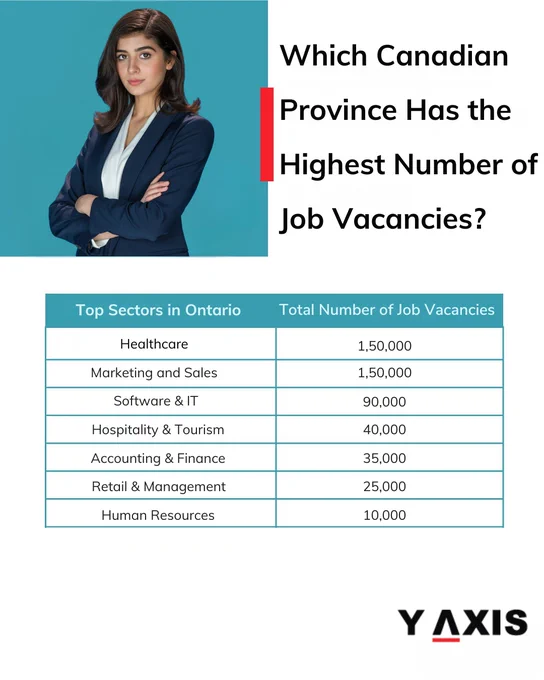 Which Canadian Province Has the Highest Number of Job Vacancies?

| Top Sectors in Ontario | Total Number of Job Vacancies |
|---|---|
| Healthcare | 1,50,000 |
| Marketing and Sales | 1,50,000 |
| Software & IT | 90,000 |
| Hospitality & Tourism | 40,000 |
| Accounting & Finance | 35,000 |
| Retail & Management | 25,000 |
| Human Resources | 10,000 |

Y AXIS